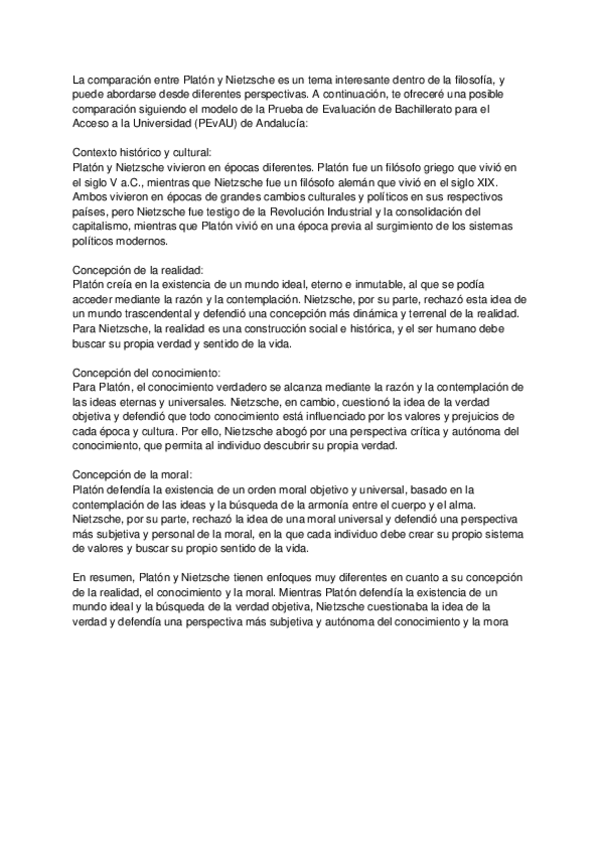 La comparación entre Platón y Nietzsche es un tema interesante dentro de la filosofía, y puede abordarse desde diferentes perspectivas. A continuación, te ofreceré una posible comparación siguiendo el modelo de la Prueba de Evaluación de Bachillerato para el Acceso a la Universidad (PEvAU) de Andalucía:

Contexto histórico y cultural:
Platón y Nietzsche vivieron en épocas diferentes. Platón fue un filósofo griego que vivió en el siglo V a.C., mientras que Nietzsche fue un filósofo alemán que vivió en el siglo XIX. Ambos vivieron en épocas de grandes cambios culturales y políticos en sus respectivos países, pero Nietzsche fue testigo de la Revolución Industrial y la consolidación del capitalismo, mientras que Platón vivió en una época previa al surgimiento de los sistemas políticos modernos.

Concepción de la realidad:
Platón creía en la existencia de un mundo ideal, eterno e inmutable, al que se podía acceder mediante la razón y la contemplación. Nietzsche, por su parte, rechazó esta idea de un mundo trascendental y defendió una concepción más dinámica y terrenal de la realidad. Para Nietzsche, la realidad es una construcción social e histórica, y el ser humano debe buscar su propia verdad y sentido de la vida.

Concepción del conocimiento:
Para Platón, el conocimiento verdadero se alcanza mediante la razón y la contemplación de las ideas eternas y universales. Nietzsche, en cambio, cuestionó la idea de la verdad objetiva y defendió que todo conocimiento está influenciado por los valores y prejuicios de cada época y cultura. Por ello, Nietzsche abogó por una perspectiva crítica y autónoma del conocimiento, que permita al individuo descubrir su propia verdad.

Concepción de la moral:
Platón defendía la existencia de un orden moral objetivo y universal, basado en la contemplación de las ideas y la búsqueda de la armonía entre el cuerpo y el alma. Nietzsche, por su parte, rechazó la idea de una moral universal y defendió una perspectiva más subjetiva y personal de la moral, en la que cada individuo debe crear su propio sistema de valores y buscar su propio sentido de la vida.

En resumen, Platón y Nietzsche tienen enfoques muy diferentes en cuanto a su concepción de la realidad, el conocimiento y la moral. Mientras Platón defendía la existencia de un mundo ideal y la búsqueda de la verdad objetiva, Nietzsche cuestionaba la idea de la verdad y defendía una perspectiva más subjetiva y autónoma del conocimiento y la mora